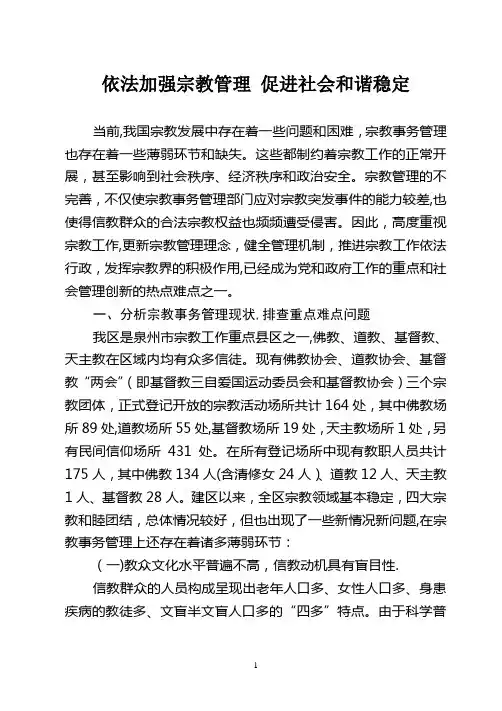 依法加强宗教管理 促进社会和谐稳定

当前,我国宗教发展中存在着一些问题和困难，宗教事务管理也存在着一些薄弱环节和缺失。这些都制约着宗教工作的正常开展，甚至影响到社会秩序、经济秩序和政治安全。宗教管理的不完善，不仅使宗教事务管理部门应对宗教突发事件的能力较差,也使得信教群众的合法宗教权益也频频遭受侵害。因此，高度重视宗教工作,更新宗教管理理念，健全管理机制，推进宗教工作依法行政，发挥宗教界的积极作用,已经成为党和政府工作的重点和社会管理创新的热点难点之一。

一、分析宗教事务管理现状. 排查重点难点问题

我区是泉州市宗教工作重点县区之一,佛教、道教、基督教、天主教在区域内均有众多信徒。现有佛教协会、道教协会、基督教“两会”（即基督教三自爱国运动委员会和基督教协会）三个宗教团体，正式登记开放的宗教活动场所共计 164 处，其中佛教场所 89 处,道教场所 55 处,基督教场所 19 处，天主教场所 1 处，另有民间信仰场所 431 处。在所有登记场所中现有教职人员共计 175 人，其中佛教 134 人(含清修女 24 人）、道教 12 人、天主教 1 人、基督教 28 人。建区以来，全区宗教领域基本稳定，四大宗教和睦团结，总体情况较好，但也出现了一些新情况新问题,在宗教事务管理上还存在着诸多薄弱环节：

（一)教众文化水平普遍不高，信教动机具有盲目性.

信教群众的人员构成呈现出老年人口多、女性人口多、身患疾病的教徒多、文盲半文盲人口多的“四多”特点。由于科学普

1